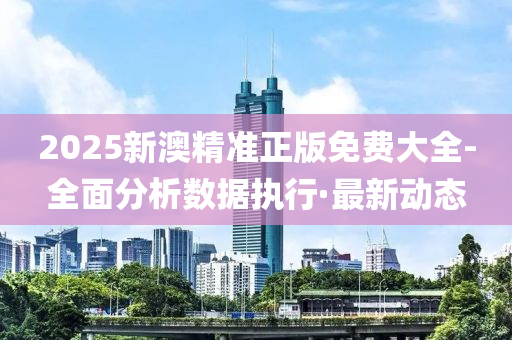 2025新澳精准正版免费大全-全面分析数据执行·最新动态